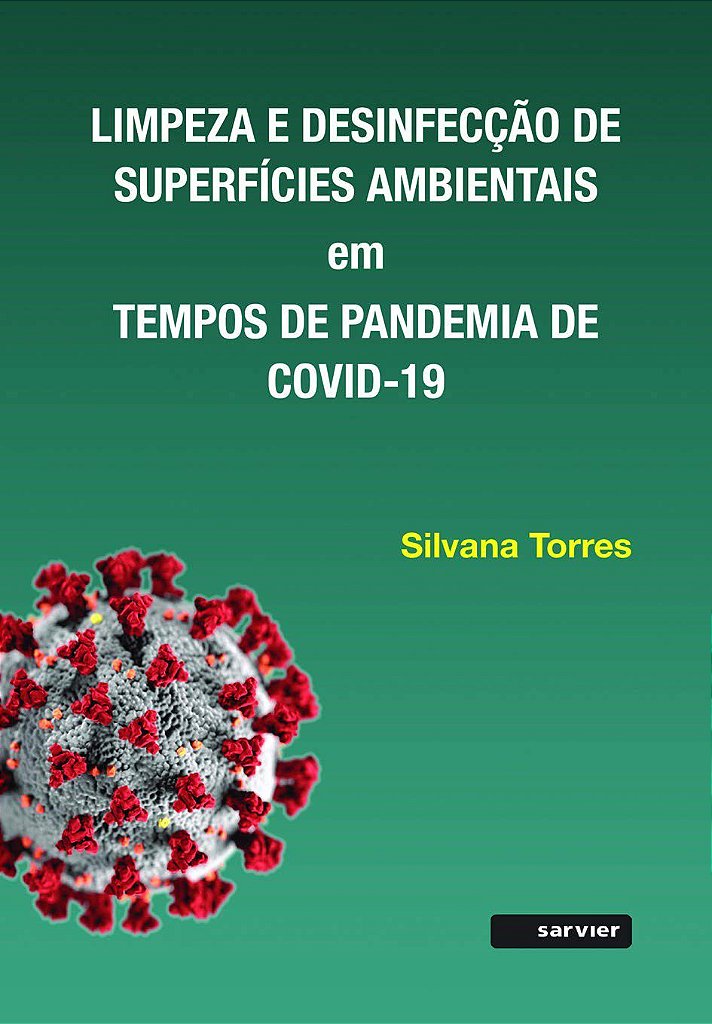 LIMPEZA E DESINFECÇÃO DE SUPERFÍCIES AMBIENTAIS
em
TEMPOS DE PANDEMIA DE COVID-19

Silvana Torres

sarvier